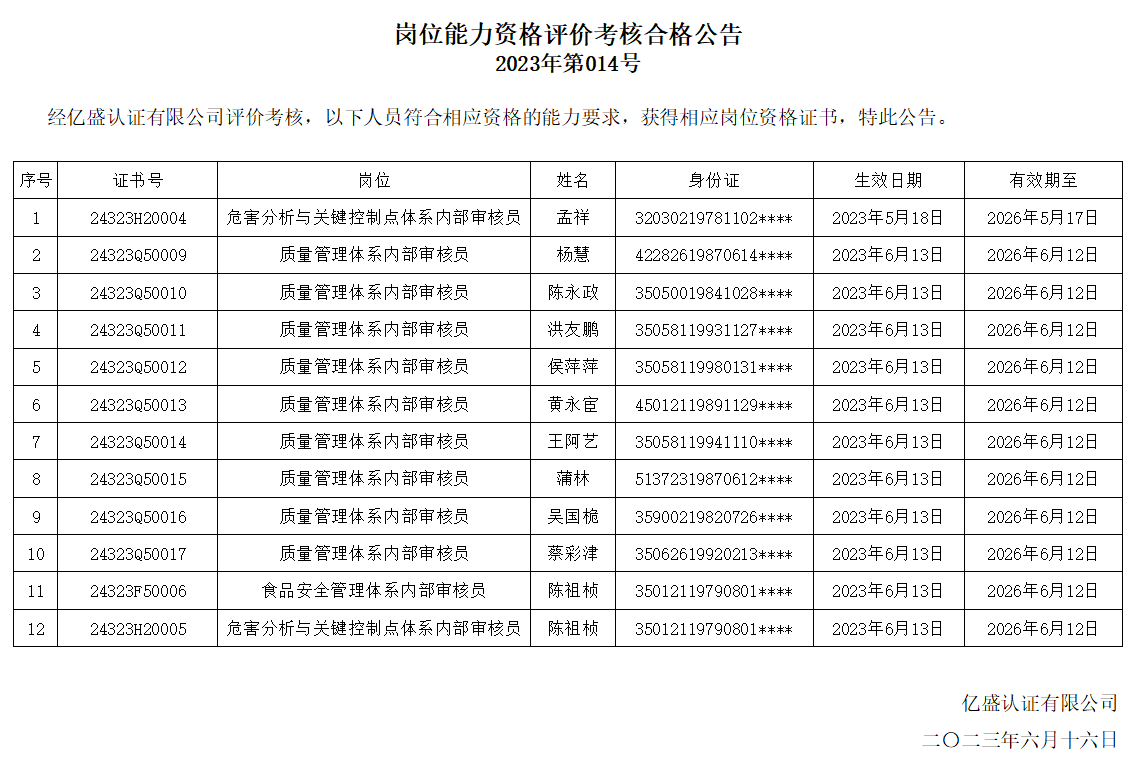 岗位能力资格评价考核合格公告
2023年第014号

经亿盛认证有限公司评价考核，以下人员符合相应资格的能力要求，获得相应岗位资格证书，特此公告。

| 序号 | 证书号 | 岗位 | 姓名 | 身份证 | 生效日期 | 有效期至 |
|---|---|---|---|---|---|---|
| 1 | 24323H20004 | 危害分析与关键控制点体系内部审核员 | 孟祥 | 32030219781102**** | 2023年5月18日 | 2026年5月17日 |
| 2 | 24323Q50009 | 质量管理体系内部审核员 | 杨慧 | 42282619870614**** | 2023年6月13日 | 2026年6月12日 |
| 3 | 24323Q50010 | 质量管理体系内部审核员 | 陈永政 | 35050019841028**** | 2023年6月13日 | 2026年6月12日 |
| 4 | 24323Q50011 | 质量管理体系内部审核员 | 洪友鹏 | 35058119931127**** | 2023年6月13日 | 2026年6月12日 |
| 5 | 24323Q50012 | 质量管理体系内部审核员 | 侯萍萍 | 35058119980131**** | 2023年6月13日 | 2026年6月12日 |
| 6 | 24323Q50013 | 质量管理体系内部审核员 | 黄永宦 | 45012119891129**** | 2023年6月13日 | 2026年6月12日 |
| 7 | 24323Q50014 | 质量管理体系内部审核员 | 王阿艺 | 35058119941110**** | 2023年6月13日 | 2026年6月12日 |
| 8 | 24323Q50015 | 质量管理体系内部审核员 | 蒲林 | 51372319870612**** | 2023年6月13日 | 2026年6月12日 |
| 9 | 24323Q50016 | 质量管理体系内部审核员 | 吴国桅 | 35900219820726**** | 2023年6月13日 | 2026年6月12日 |
| 10 | 24323Q50017 | 质量管理体系内部审核员 | 蔡彩津 | 35062619920213**** | 2023年6月13日 | 2026年6月12日 |
| 11 | 24323F50006 | 食品安全管理体系内部审核员 | 陈祖桢 | 35012119790801**** | 2023年6月13日 | 2026年6月12日 |
| 12 | 24323H20005 | 危害分析与关键控制点体系内部审核员 | 陈祖桢 | 35012119790801**** | 2023年6月13日 | 2026年6月12日 |

亿盛认证有限公司
二〇二三年六月十六日